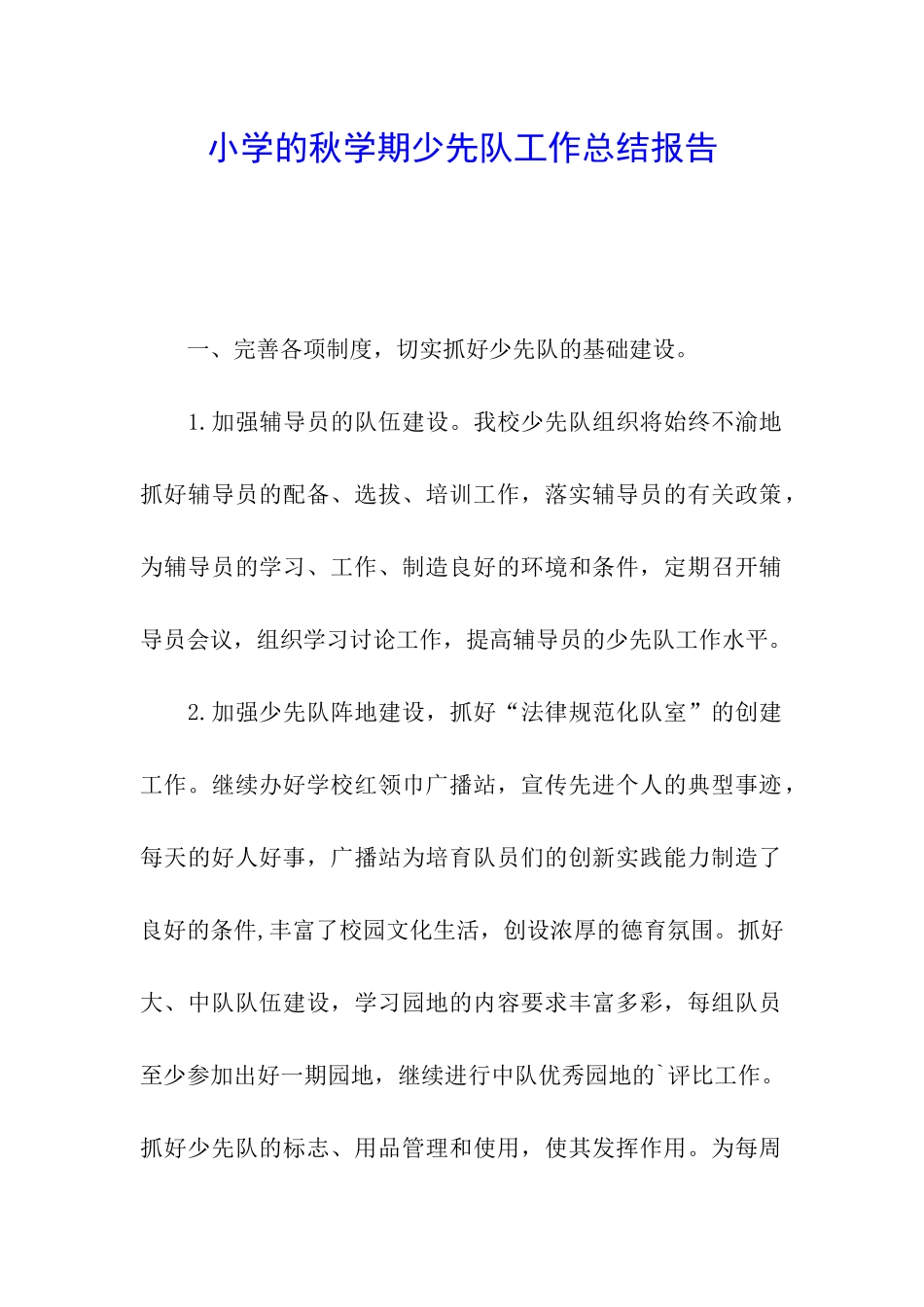 小学的秋学期少先队工作总结报告

一、完善各项制度，切实抓好少先队的基础建设。

1.加强辅导员的队伍建设。我校少先队组织将始终不渝地抓好辅导员的配备、选拔、培训工作，落实辅导员的有关政策，为辅导员的学习、工作、制造良好的环境和条件，定期召开辅导员会议，组织学习讨论工作，提高辅导员的少先队工作水平。

2.加强少先队阵地建设，抓好“法律规范化队室”的创建工作。继续办好学校红领巾广播站，宣传先进个人的典型事迹，每天的好人好事，广播站为培育队员们的创新实践能力制造了良好的条件,丰富了校园文化生活，创设浓厚的德育氛围。抓好大、中队队伍建设，学习园地的内容要求丰富多彩，每组队员至少参加出好一期园地，继续进行中队优秀园地的`评比工作。抓好少先队的标志、用品管理和使用，使其发挥作用。为每周